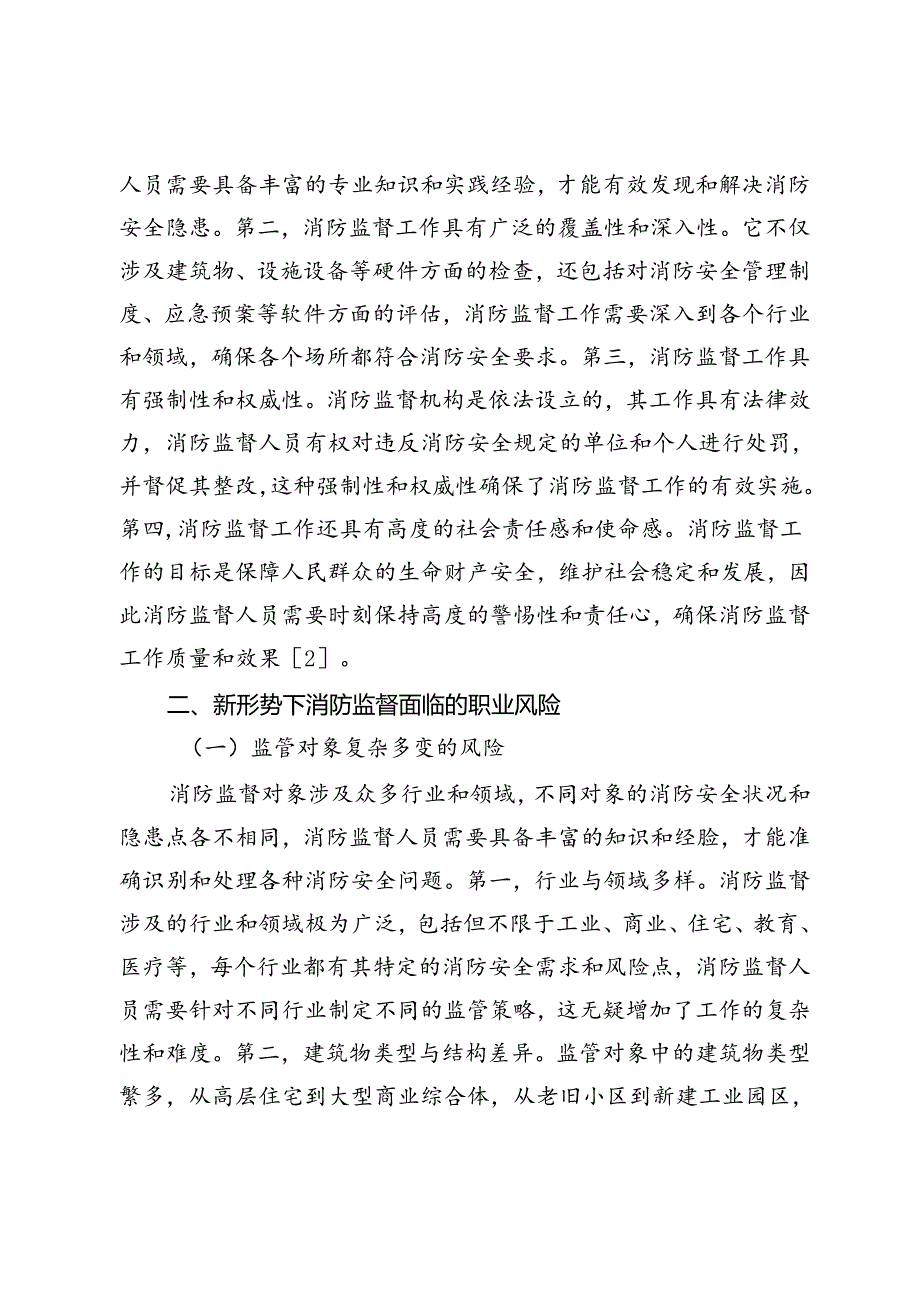 人员需要具备丰富的专业知识和实践经验，才能有效发现和解决消防安全隐患。第二，消防监督工作具有广泛的覆盖性和深入性。它不仅涉及建筑物、设施设备等硬件方面的检查，还包括对消防安全管理制度、应急预案等软件方面的评估，消防监督工作需要深入到各个行业和领域，确保各个场所都符合消防安全要求。第三，消防监督工作具有强制性和权威性。消防监督机构是依法设立的，其工作具有法律效力，消防监督人员有权对违反消防安全规定的单位和个人进行处罚，并督促其整改，这种强制性和权威性确保了消防监督工作的有效实施。第四，消防监督工作还具有高度的社会责任感和使命感。消防监督工作的目标是保障人民群众的生命财产安全，维护社会稳定和发展，因此消防监督人员需要时刻保持高度的警惕性和责任心，确保消防监督工作质量和效果［2］。

二、新形势下消防监督面临的职业风险

（一）监管对象复杂多变的风险

消防监督对象涉及众多行业和领域，不同对象的消防安全状况和隐患点各不相同，消防监督人员需要具备丰富的知识和经验，才能准确识别和处理各种消防安全问题。第一，行业与领域多样。消防监督涉及的行业和领域极为广泛，包括但不限于工业、商业、住宅、教育、医疗等，每个行业都有其特定的消防安全需求和风险点，消防监督人员需要针对不同行业制定不同的监管策略，这无疑增加了工作的复杂性和难度。第二，建筑物类型与结构差异。监管对象中的建筑物类型繁多，从高层住宅到大型商业综合体，从老旧小区到新建工业园区，